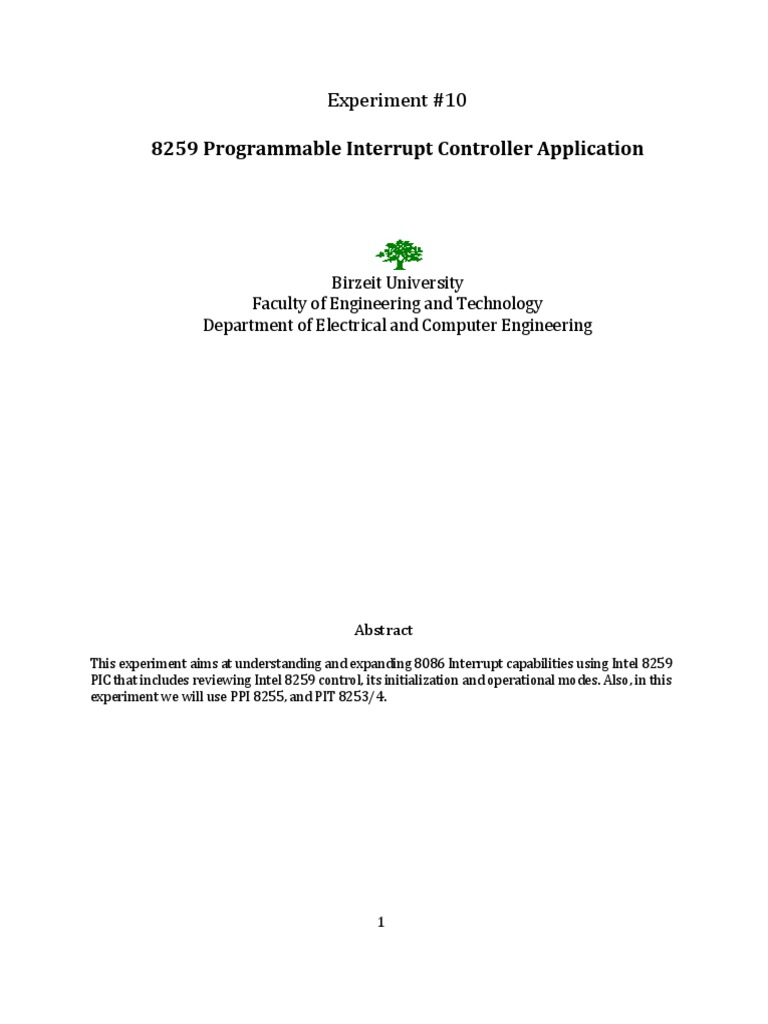 Experiment #10

8259 Programmable Interrupt Controller Application

Birzeit University
Faculty of Engineering and Technology
Department of Electrical and Computer Engineering

Abstract

This experiment aims at understanding and expanding 8086 Interrupt capabilities using Intel 8259 PIC that includes reviewing Intel 8259 control, its initialization and operational modes. Also, in this experiment we will use PPI 8255, and PIT 8253/4.

1